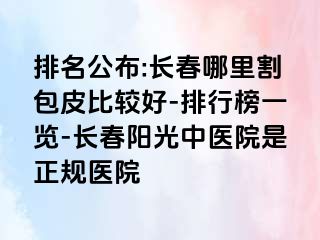 排名公布:长春哪里割包皮比较好-排行榜一览-长春阳光中医院是正规医院